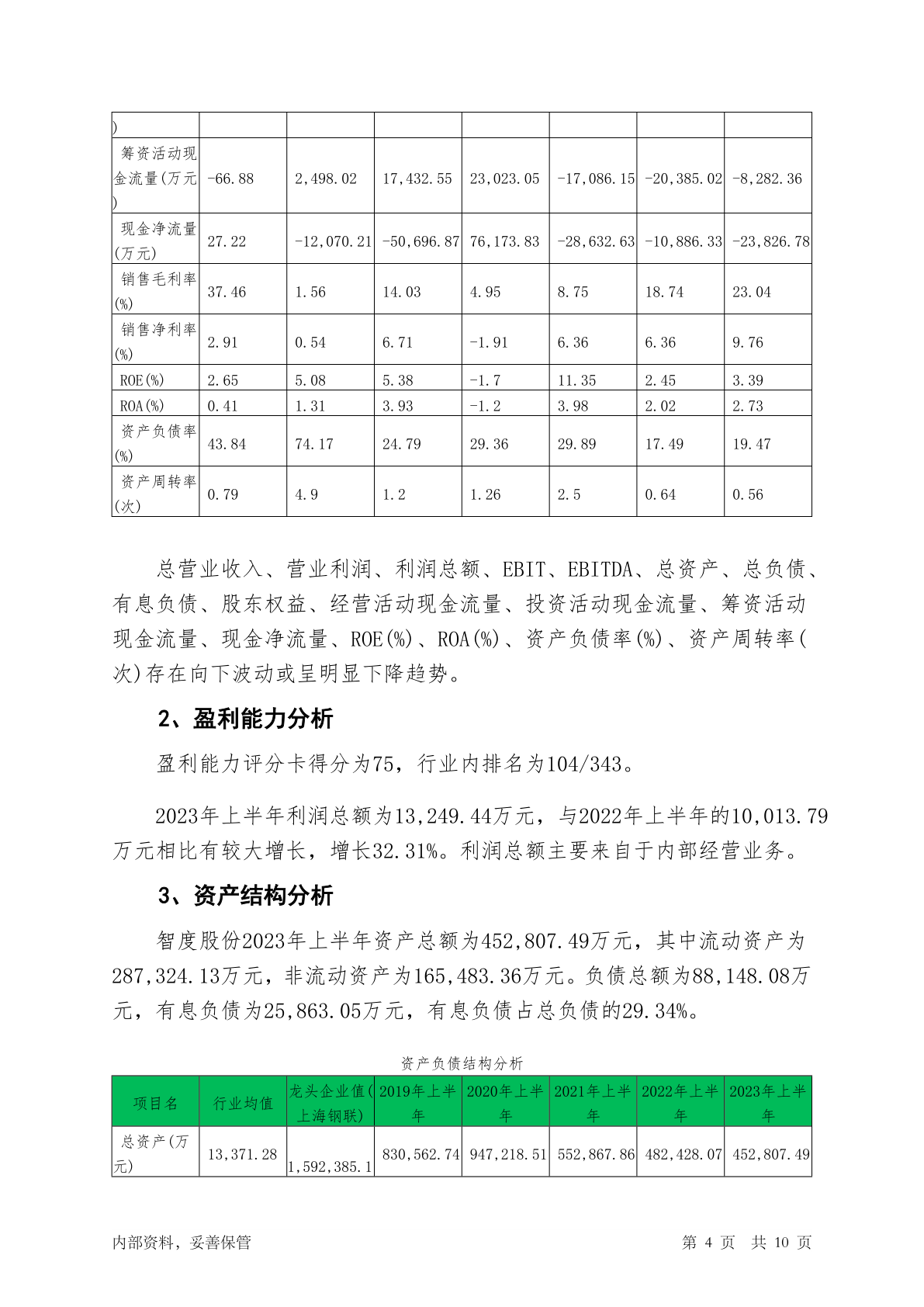 | ) | | | | | | | |
|---|---|---|---|---|---|---|---|
| 筹资活动现金流量(万元) | -66.88 | 2,498.02 | 17,432.55 | 23,023.05 | -17,086.15 | -20,385.02 | -8,282.36 |
| 现金净流量(万元) | 27.22 | -12,070.21 | -50,696.87 | 76,173.83 | -28,632.63 | -10,886.33 | -23,826.78 |
| 销售毛利率(%) | 37.46 | 1.56 | 14.03 | 4.95 | 8.75 | 18.74 | 23.04 |
| 销售净利率(%) | 2.91 | 0.54 | 6.71 | -1.91 | 6.36 | 6.36 | 9.76 |
| ROE(%) | 2.65 | 5.08 | 5.38 | -1.7 | 11.35 | 2.45 | 3.39 |
| ROA(%) | 0.41 | 1.31 | 3.93 | -1.2 | 3.98 | 2.02 | 2.73 |
| 资产负债率(%) | 43.84 | 74.17 | 24.79 | 29.36 | 29.89 | 17.49 | 19.47 |
| 资产周转率(次) | 0.79 | 4.9 | 1.2 | 1.26 | 2.5 | 0.64 | 0.56 |

总营业收入、营业利润、利润总额、EBIT、EBITDA、总资产、总负债、有息负债、股东权益、经营活动现金流量、投资活动现金流量、筹资活动现金流量、现金净流量、ROE(%)、ROA(%)、资产负债率(%)、资产周转率(次)存在向下波动或呈明显下降趋势。

2、盈利能力分析

盈利能力评分卡得分为75，行业内排名为104/343。

2023年上半年利润总额为13,249.44万元，与2022年上半年的10,013.79万元相比有较大增长，增长32.31%。利润总额主要来自于内部经营业务。

3、资产结构分析

智度股份2023年上半年资产总额为452,807.49万元，其中流动资产为287,324.13万元，非流动资产为165,483.36万元。负债总额为88,148.08万元，有息负债为25,863.05万元，有息负债占总负债的29.34%。

资产负债结构分析

| 项目名 | 行业均值 | 龙头企业值(上海钢联) | 2019年上半年 | 2020年上半年 | 2021年上半年 | 2022年上半年 | 2023年上半年 |
|---|---|---|---|---|---|---|---|
| 总资产(万元) | 13,371.28 | 1,592,385.1 | 830,562.74 | 947,218.51 | 552,867.86 | 482,428.07 | 452,807.49 |

内部资料，妥善保管 第 4 页 共 10 页